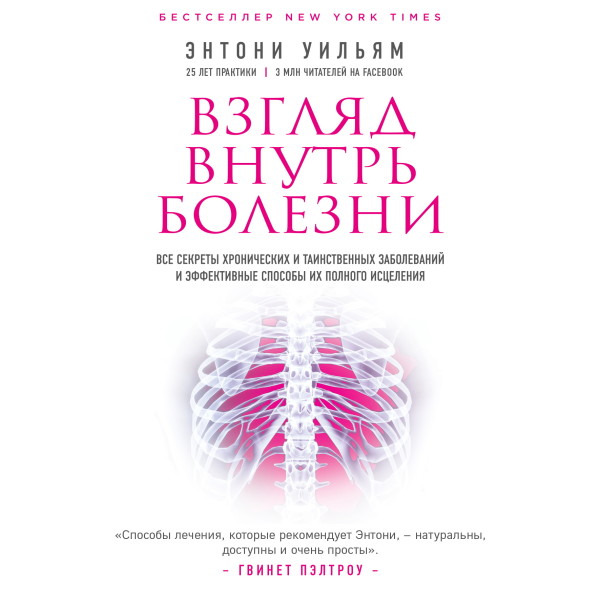 БЕСТСЕЛЛЕР NEW YORK TIMES

ЭНТОНИ УИЛЬЯМ

25 ЛЕТ ПРАКТИКИ | 3 МЛН ЧИТАТЕЛЕЙ НА FACEBOOK

ВЗГЛЯД ВНУТРЬ БОЛЕЗНИ

ВСЕ СЕКРЕТЫ ХРОНИЧЕСКИХ И ТАИНСТВЕННЫХ ЗАБОЛЕВАНИЙ И ЭФФЕКТИВНЫЕ СПОСОБЫ ИХ ПОЛНОГО ИСЦЕЛЕНИЯ

«Способы лечения, которые рекомендует Энтони, – натуральны, доступны и очень просты».

– ГВИНЕТ ПЭЛТРОУ –